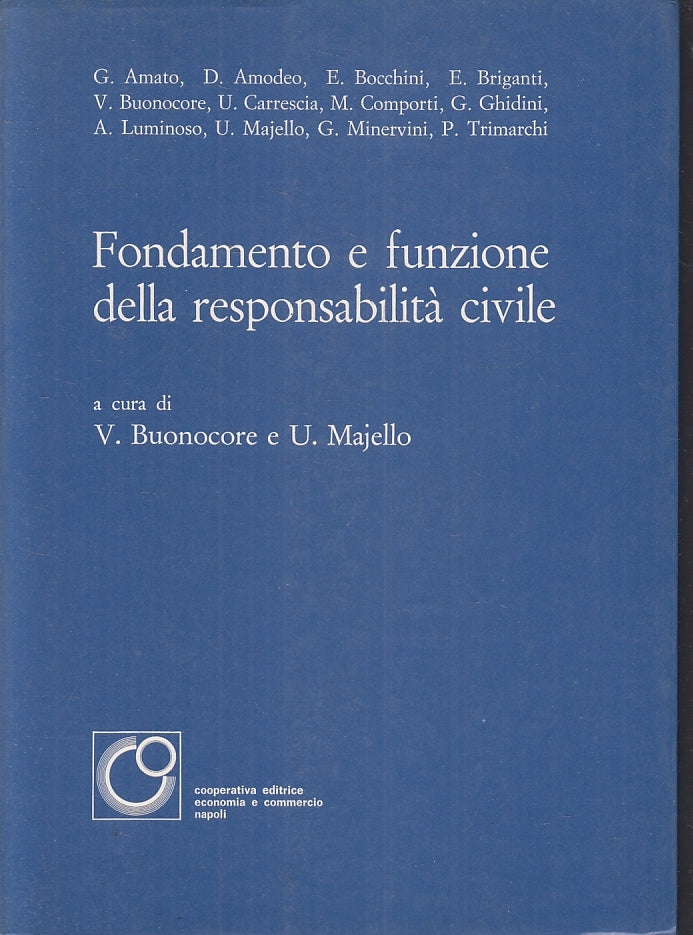 G. Amato, D. Amodeo, E. Bocchini, E. Briganti, V. Buonocore, U. Carrescia, M. Comporti, G. Ghidini, A. Luminoso, U. Majello, G. Minervini, P. Trimarchi

Fondamento e funzione della responsabilità civile

a cura di
V. Buonocore e U. Majello

cooperativa editrice
economia e commercio
napoli